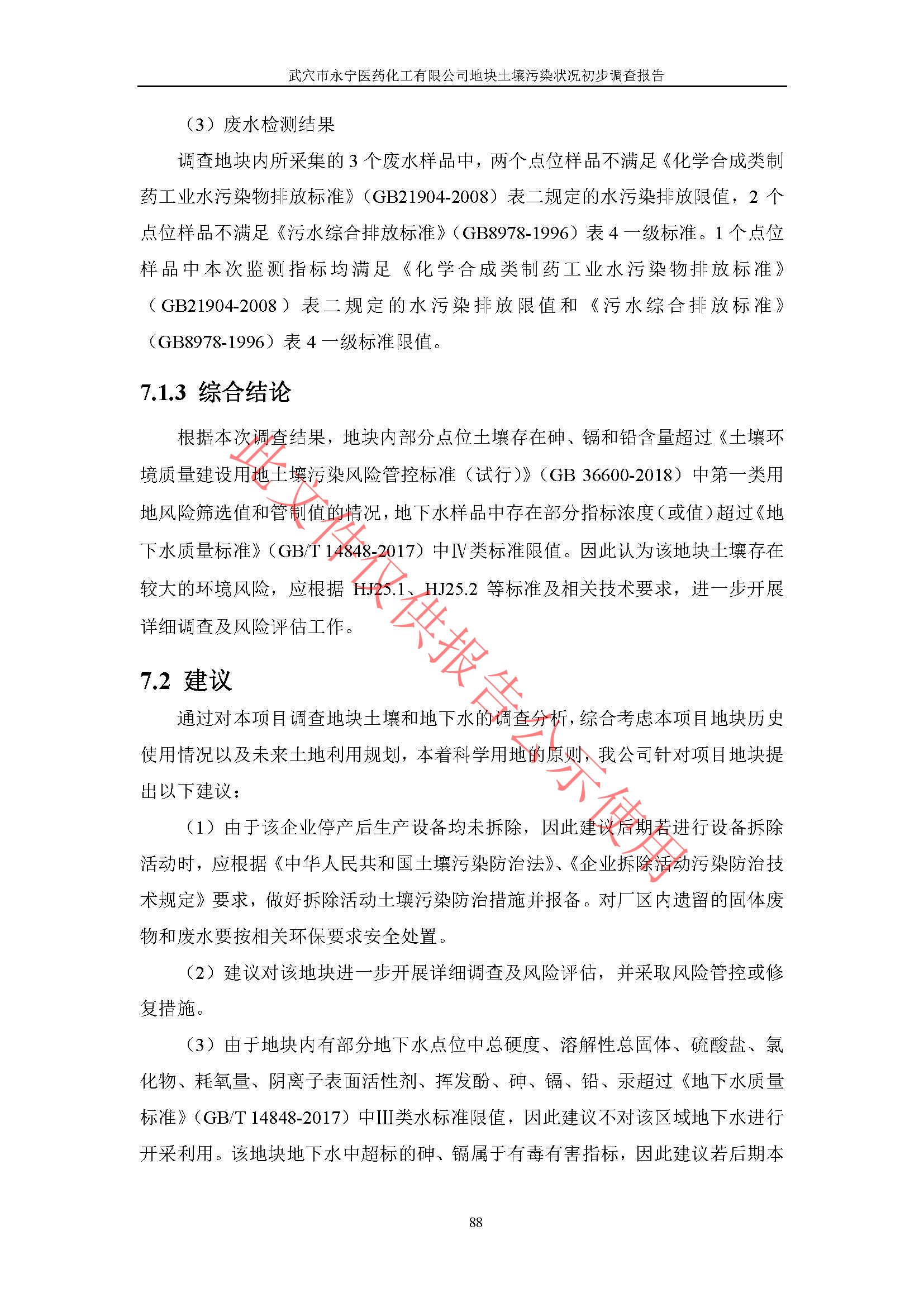 武穴市永宁医药化工有限公司地块土壤污染状况初步调查报告

（3）废水检测结果

调查地块内所采集的 3 个废水样品中，两个点位样品不满足《化学合成类制药工业水污染物排放标准》（GB21904-2008）表二规定的水污染排放限值，2 个点位样品不满足《污水综合排放标准》（GB8978-1996）表 4 一级标准。1 个点位样品中本次监测指标均满足《化学合成类制药工业水污染物排放标准》（GB21904-2008）表二规定的水污染排放限值和《污水综合排放标准》（GB8978-1996）表 4 一级标准限值。

7.1.3 综合结论

根据本次调查结果，地块内部分点位土壤存在砷、镉和铅含量超过《土壤环境质量建设用地土壤污染风险管控标准（试行）》（GB 36600-2018）中第一类用地风险筛选值和管制值的情况，地下水样品中存在部分指标浓度（或值）超过《地下水质量标准》（GB/T 14848-2017）中Ⅳ类标准限值。因此认为该地块土壤存在较大的环境风险，应根据 HJ25.1、HJ25.2 等标准及相关技术要求，进一步开展详细调查及风险评估工作。

7.2 建议

通过对本项目调查地块土壤和地下水的调查分析，综合考虑本项目地块历史使用情况以及未来土地利用规划，本着科学用地的原则，我公司针对项目地块提出以下建议：

（1）由于该企业停产后生产设备均未拆除，因此建议后期若进行设备拆除活动时，应根据《中华人民共和国土壤污染防治法》、《企业拆除活动污染防治技术规定》要求，做好拆除活动土壤污染防治措施并报备。对厂区内遗留的固体废物和废水要按相关环保要求安全处置。

（2）建议对该地块进一步开展详细调查及风险评估，并采取风险管控或修复措施。

（3）由于地块内有部分地下水点位中总硬度、溶解性总固体、硫酸盐、氯化物、耗氧量、阴离子表面活性剂、挥发酚、砷、镉、铅、汞超过《地下水质量标准》（GB/T 14848-2017）中Ⅲ类水标准限值，因此建议不对该区域地下水进行开采利用。该地块地下水中超标的砷、镉属于有毒有害指标，因此建议若后期本

此文件仅供报告公示使用

88